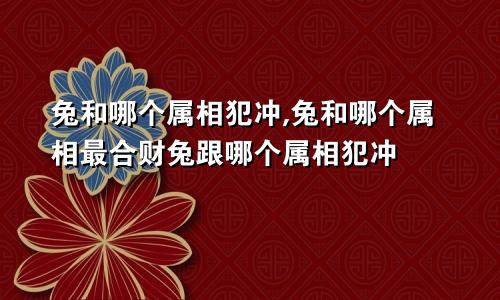 兔和哪个属相犯冲,兔和哪个属相最合财兔跟哪个属相犯冲